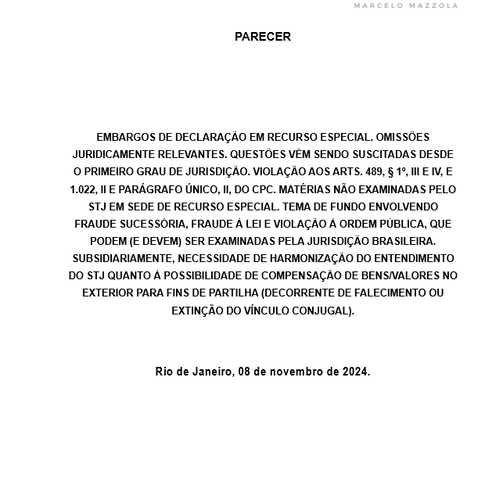 MARCELO MAZZOLA

PARECER

EMBARGOS DE DECLARAÇÃO EM RECURSO ESPECIAL. OMISSÕES JURIDICAMENTE RELEVANTES. QUESTÕES VÊM SENDO SUSCITADAS DESDE O PRIMEIRO GRAU DE JURISDIÇÃO. VIOLAÇÃO AOS ARTS. 489, § 1º, III E IV, E 1.022, II E PARÁGRAFO ÚNICO, II, DO CPC. MATÉRIAS NÃO EXAMINADAS PELO STJ EM SEDE DE RECURSO ESPECIAL. TEMA DE FUNDO ENVOLVENDO FRAUDE SUCESSÓRIA, FRAUDE À LEI E VIOLAÇÃO À ORDEM PÚBLICA, QUE PODEM (E DEVEM) SER EXAMINADAS PELA JURISDIÇÃO BRASILEIRA. SUBSIDIARIAMENTE, NECESSIDADE DE HARMONIZAÇÃO DO ENTENDIMENTO DO STJ QUANTO À POSSIBILIDADE DE COMPENSAÇÃO DE BENS/VALORES NO EXTERIOR PARA FINS DE PARTILHA (DECORRENTE DE FALECIMENTO OU EXTINÇÃO DO VÍNCULO CONJUGAL).

Rio de Janeiro, 08 de novembro de 2024.